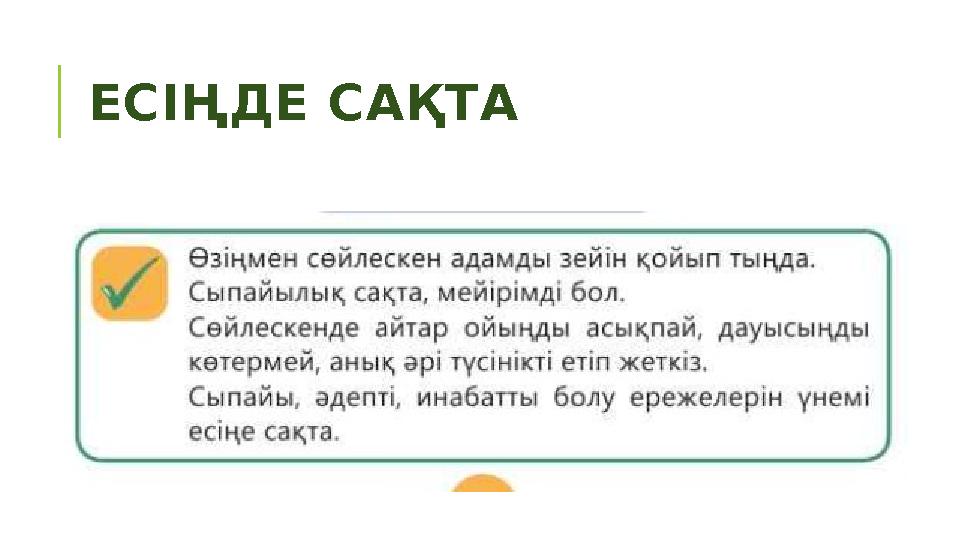 ЕСІҢДЕ САҚТА

Өзіңмен сөйлескен адамды зейін қойып тыңда.
Сыпайылық сақта, мейірімді бол.
Сөйлескенде айтар ойыңды асықпай, дауысыңды көтермей, анық әрі түсінікті етіп жеткіз.
Сыпайы, әдепті, инабатты болу ережелерін үнемі есіңе сақта.